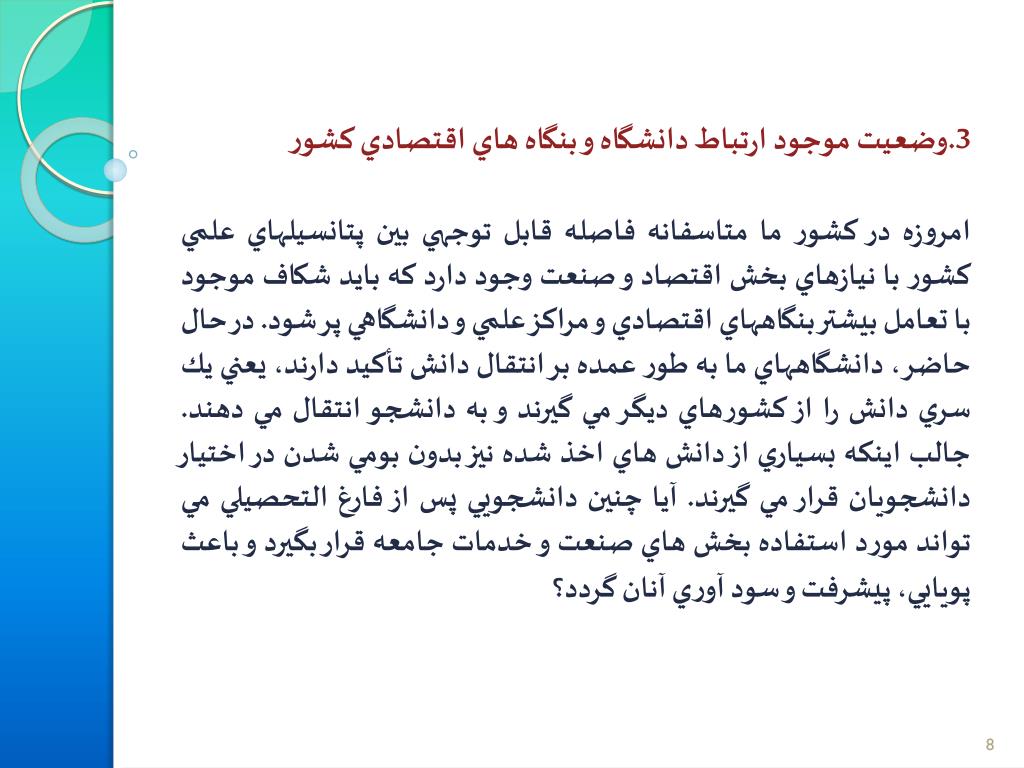 3.وضعيت موجود ارتباط دانشگاه و بنگاه هاي اقتصادي كشور

امروزه در كشور ما متاسفانه فاصله قابل توجهي بين پتانسيلهاي علمي كشور با نيازهاي بخش اقتصاد و صنعت وجود دارد كه بايد شكاف موجود با تعامل بيشتر بنگاههاي اقتصادي و مراكز علمي و دانشگاهي پر شود. در حال حاضر، دانشگاههاي ما به طور عمده بر انتقال دانش تأكيد دارند، يعني يك سري دانش را از كشورهاي ديگر مي گيرند و به دانشجو انتقال مي دهند. جالب اينكه بسياري از دانش هاي اخذ شده نيز بدون بومي شدن در اختيار دانشجويان قرار مي گيرند. آيا چنين دانشجويي پس از فارغ التحصيلي مي تواند مورد استفاده بخش هاي صنعت و خدمات جامعه قرار بگيرد و باعث پويايي، پيشرفت و سود آوري آنان گردد؟

8